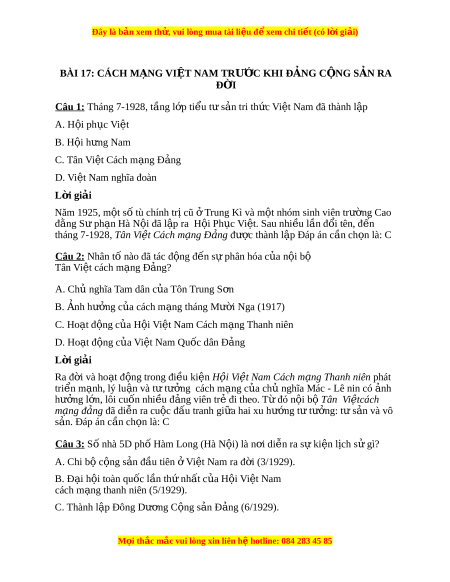 Đây là bản xem thử, vui lòng mua tài liệu để xem chi tiết (có lời giải)

BÀI 17: CÁCH MẠNG VIỆT NAM TRƯỚC KHI ĐẢNG CỘNG SẢN RA ĐỜI

Câu 1: Tháng 7-1928, tầng lớp tiểu tư sản tri thức Việt Nam đã thành lập

A. Hội phục Việt

B. Hội hưng Nam

C. Tân Việt Cách mạng Đảng

D. Việt Nam nghĩa đoàn

Lời giải

Năm 1925, một số tù chính trị cũ ở Trung Kì và một nhóm sinh viên trường Cao đẳng Sư phạn Hà Nội đã lập ra Hội Phục Việt. Sau nhiều lần đổi tên, đến tháng 7-1928, Tân Việt Cách mạng Đảng được thành lập Đáp án cần chọn là: C

Câu 2: Nhân tố nào đã tác động đến sự phân hóa của nội bộ Tân Việt cách mạng Đảng?

A. Chủ nghĩa Tam dân của Tôn Trung Sơn

B. Ảnh hưởng của cách mạng tháng Mười Nga (1917)

C. Hoạt động của Hội Việt Nam Cách mạng Thanh niên

D. Hoạt động của Việt Nam Quốc dân Đảng

Lời giải

Ra đời và hoạt động trong điều kiện Hội Việt Nam Cách mạng Thanh niên phát triển mạnh, lý luận và tư tưởng cách mạng của chủ nghĩa Mác - Lê nin có ảnh hưởng lớn, lôi cuốn nhiều đảng viên trẻ đi theo. Từ đó nội bộ Tân Việtcách mạng đảng đã diễn ra cuộc đấu tranh giữa hai xu hướng tư tưởng: tư sản và vô sản. Đáp án cần chọn là: C

Câu 3: Số nhà 5D phố Hàm Long (Hà Nội) là nơi diễn ra sự kiện lịch sử gì?

A. Chi bộ cộng sản đầu tiên ở Việt Nam ra đời (3/1929).

B. Đại hội toàn quốc lần thứ nhất của Hội Việt Nam cách mạng thanh niên (5/1929).

C. Thành lập Đông Dương Cộng sản Đảng (6/1929).

Mọi thắc mắc vui lòng xin liên hệ hotline: 084 283 45 85